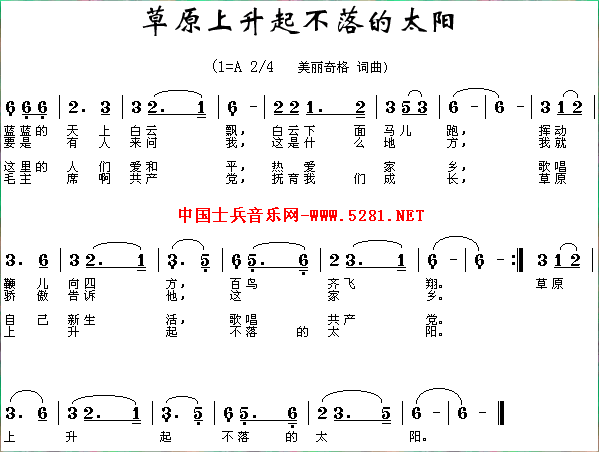 草原上升起不落的太阳

(1=A 2/4 美丽奇格 词曲)

6 6 6 | 2. 3 | 3 2. 1 | 6 - | 2 2 1. 2 | 3 5 3 | 6 - | 6 - | 3 1 2 |

蓝蓝的 天 上 白云 飘, 白云下 面 马儿 跑, 挥动
要是 有 人 来问 我, 这是什 么 地 方, 我就

这里的 人 们 爱和 平, 热 爱 家 乡, 歌唱
毛主 席 啊 共产 党, 抚育我 们 成 长, 草原

中国士兵音乐网-WWW.5281.NET

3. 6 | 3 2. 1 | 3. 5 | 6 5. 6 | 2 3. 1 | 6 - | 6 - :‖ 3 1 2 |

鞭 儿 向四 方, 百鸟 齐飞 翔。 草原
骄 傲 告诉 他, 这 家 乡。

自 己 新生 活, 歌唱 共产 党。
上 升 起 不落 的 太 阳。

3. 6 | 3 2. 1 | 3. 5 | 6 5. 6 | 2 3. 5 | 6 - | 6 - ‖

上 升 起 不落 的 太 阳。